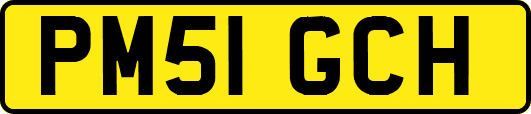 PM51 GCH